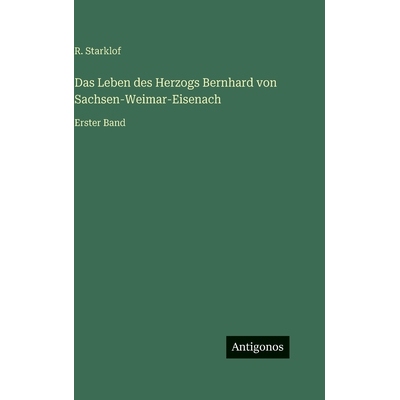 R. Starklof

Das Leben des Herzogs Bernhard von Sachsen-Weimar-Eisenach

Erster Band

Antigonos